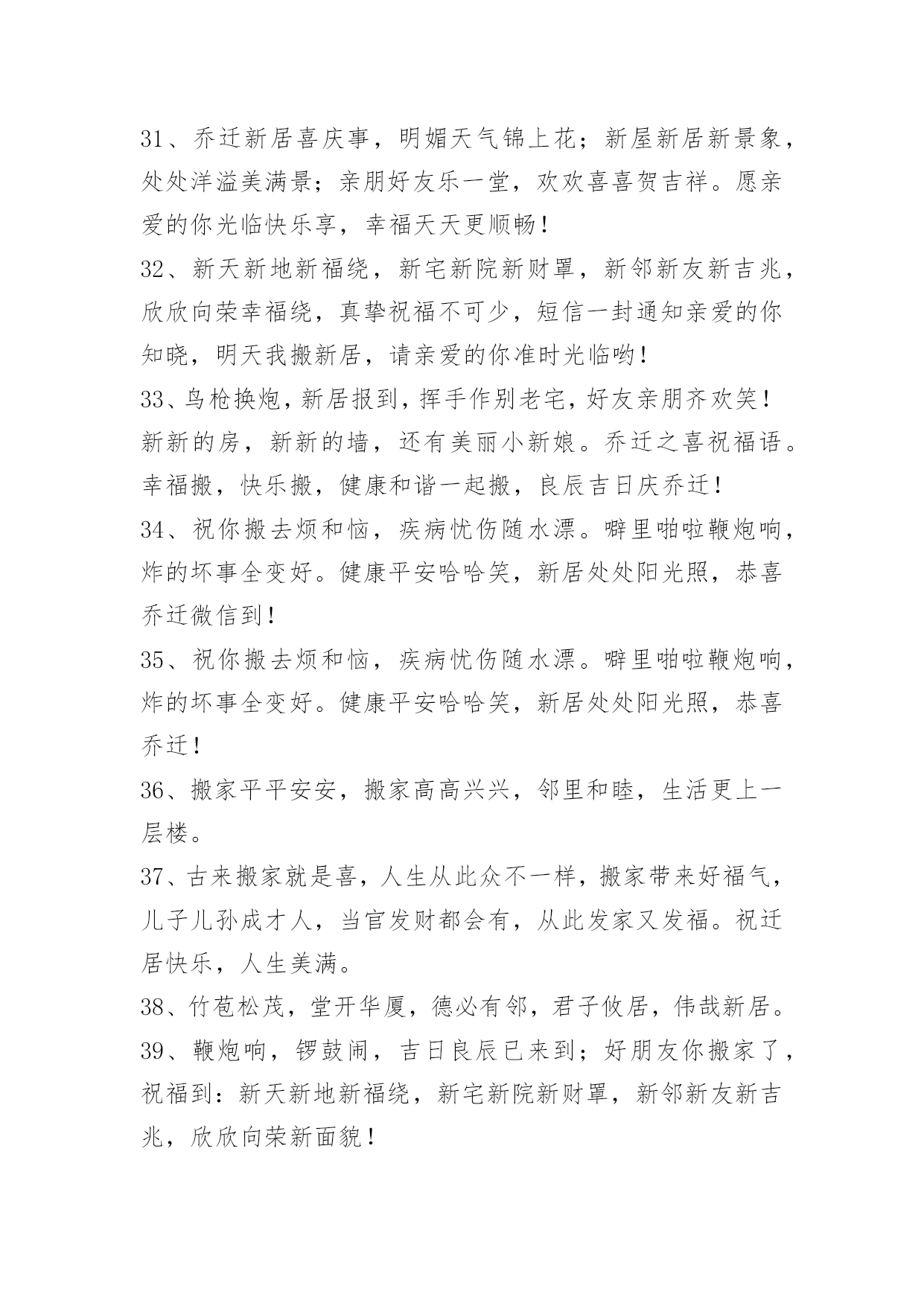 31、乔迁新居喜庆事，明媚天气锦上花；新屋新居新景象，处处洋溢美满景；亲朋好友乐一堂，欢欢喜喜贺吉祥。愿亲爱的你光临快乐享，幸福天天更顺畅！

32、新天新地新福绕，新宅新院新财罩，新邻新友新吉兆，欣欣向荣幸福绕，真挚祝福不可少，短信一封通知亲爱的你知晓，明天我搬新居，请亲爱的你准时光临哟！

33、鸟枪换炮，新居报到，挥手作别老宅，好友亲朋齐欢笑！新新的房，新新的墙，还有美丽小新娘。乔迁之喜祝福语。幸福搬，快乐搬，健康和谐一起搬，良辰吉日庆乔迁！

34、祝你搬去烦和恼，疾病忧伤随水漂。噼里啪啦鞭炮响，炸的坏事全变好。健康平安哈哈笑，新居处处阳光照，恭喜乔迁微信到！

35、祝你搬去烦和恼，疾病忧伤随水漂。噼里啪啦鞭炮响，炸的坏事全变好。健康平安哈哈笑，新居处处阳光照，恭喜乔迁！

36、搬家平平安安，搬家高高兴兴，邻里和睦，生活更上一层楼。

37、古来搬家就是喜，人生从此众不一样，搬家带来好福气，儿子儿孙成才人，当官发财都会有，从此发家又发福。祝迁居快乐，人生美满。

38、竹苞松茂，堂开华厦，德必有邻，君子攸居，伟哉新居。

39、鞭炮响，锣鼓闹，吉日良辰已来到；好朋友你搬家了，祝福到：新天新地新福绕，新宅新院新财罩，新邻新友新吉兆，欣欣向荣新面貌！